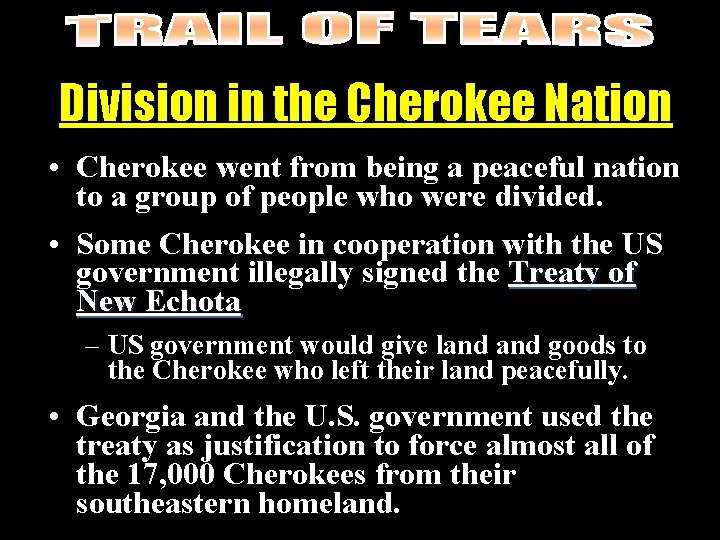 TRAIL OF TEARS

Division in the Cherokee Nation

• Cherokee went from being a peaceful nation to a group of people who were divided.

• Some Cherokee in cooperation with the US government illegally signed the Treaty of New Echota

– US government would give land and goods to the Cherokee who left their land peacefully.

• Georgia and the U.S. government used the treaty as justification to force almost all of the 17,000 Cherokees from their southeastern homeland.